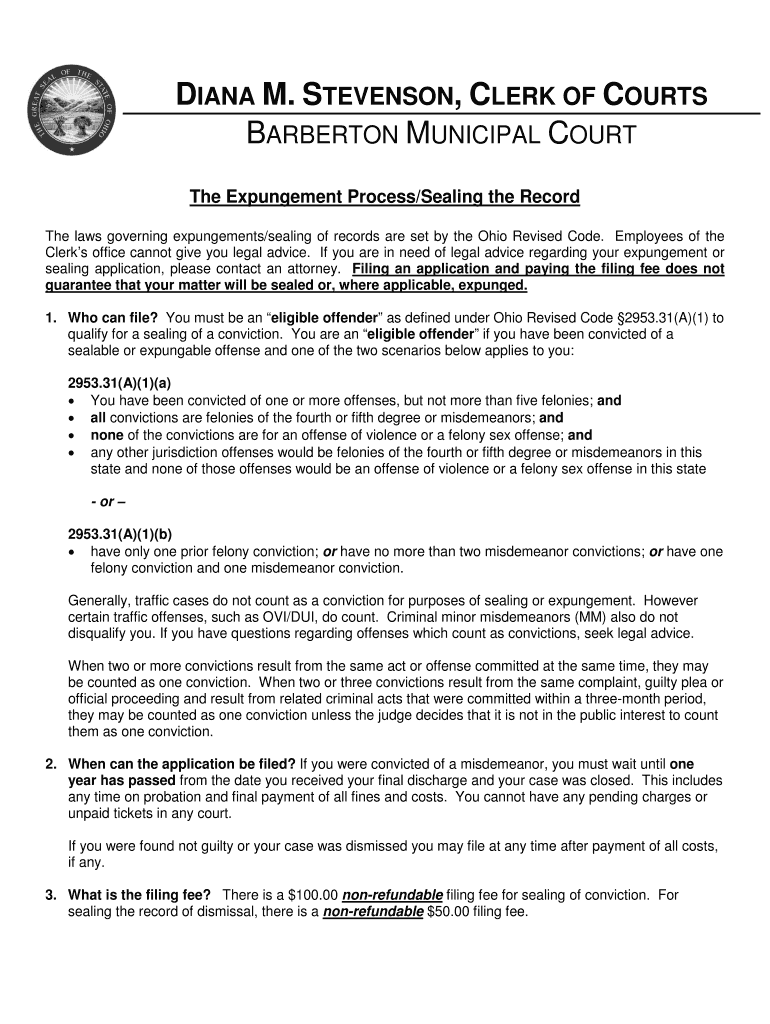 THE GREAT SEAL OF THE STATE OF OHIO

DIANA M. STEVENSON, CLERK OF COURTS
BARBERTON MUNICIPAL COURT

The Expungement Process/Sealing the Record

The laws governing expungements/sealing of records are set by the Ohio Revised Code. Employees of the Clerk's office cannot give you legal advice. If you are in need of legal advice regarding your expungement or sealing application, please contact an attorney. Filing an application and paying the filing fee does not guarantee that your matter will be sealed or, where applicable, expunged.

1. Who can file? You must be an "eligible offender" as defined under Ohio Revised Code §2953.31(A)(1) to qualify for a sealing of a conviction. You are an "eligible offender" if you have been convicted of a sealable or expungable offense and one of the two scenarios below applies to you:

2953.31(A)(1)(a)
• You have been convicted of one or more offenses, but not more than five felonies; and
• all convictions are felonies of the fourth or fifth degree or misdemeanors; and
• none of the convictions are for an offense of violence or a felony sex offense; and
• any other jurisdiction offenses would be felonies of the fourth or fifth degree or misdemeanors in this state and none of those offenses would be an offense of violence or a felony sex offense in this state

- or –

2953.31(A)(1)(b)
• have only one prior felony conviction; or have no more than two misdemeanor convictions; or have one felony conviction and one misdemeanor conviction.

Generally, traffic cases do not count as a conviction for purposes of sealing or expungement. However certain traffic offenses, such as OVI/DUI, do count. Criminal minor misdemeanors (MM) also do not disqualify you. If you have questions regarding offenses which count as convictions, seek legal advice.

When two or more convictions result from the same act or offense committed at the same time, they may be counted as one conviction. When two or three convictions result from the same complaint, guilty plea or official proceeding and result from related criminal acts that were committed within a three-month period, they may be counted as one conviction unless the judge decides that it is not in the public interest to count them as one conviction.

2. When can the application be filed? If you were convicted of a misdemeanor, you must wait until one year has passed from the date you received your final discharge and your case was closed. This includes any time on probation and final payment of all fines and costs. You cannot have any pending charges or unpaid tickets in any court.

If you were found not guilty or your case was dismissed you may file at any time after payment of all costs, if any.

3. What is the filing fee? There is a $100.00 non-refundable filing fee for sealing of conviction. For sealing the record of dismissal, there is a non-refundable $50.00 filing fee.